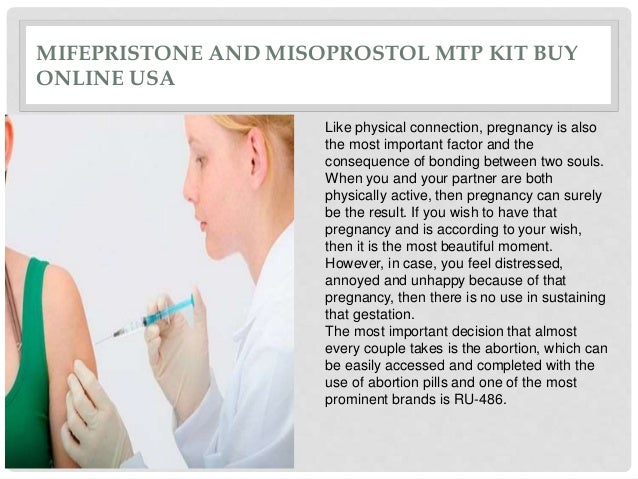 MIFEPRISTONE AND MISOPROSTOL MTP KIT BUY ONLINE USA

Like physical connection, pregnancy is also the most important factor and the consequence of bonding between two souls. When you and your partner are both physically active, then pregnancy can surely be the result. If you wish to have that pregnancy and is according to your wish, then it is the most beautiful moment. However, in case, you feel distressed, annoyed and unhappy because of that pregnancy, then there is no use in sustaining that gestation.

The most important decision that almost every couple takes is the abortion, which can be easily accessed and completed with the use of abortion pills and one of the most prominent brands is RU-486.